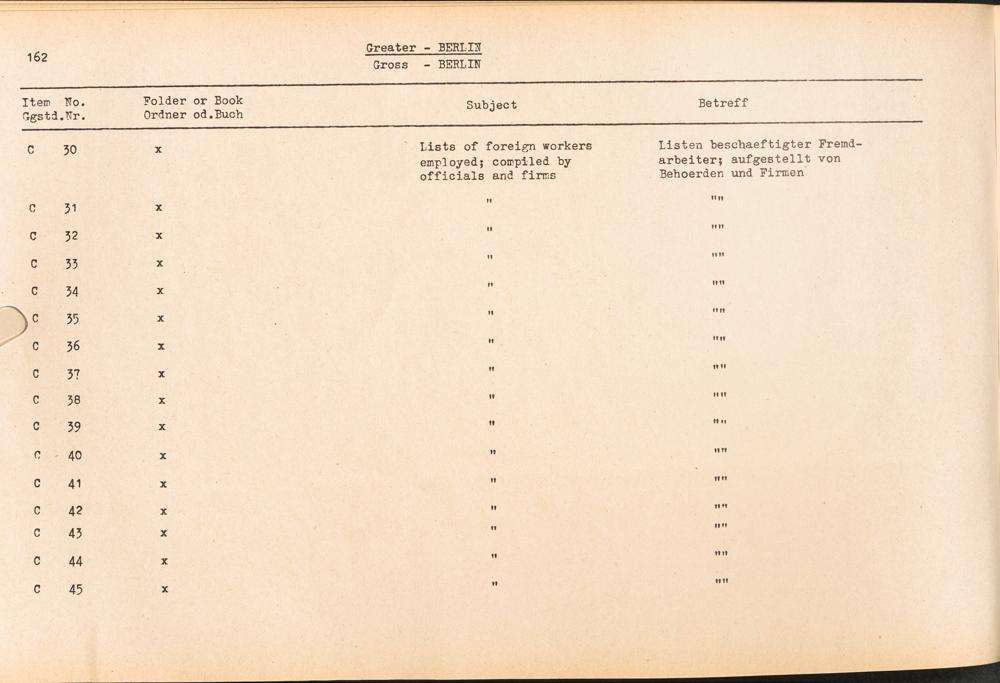 162

Greater - BERLIN
Gross - BERLIN

| Item No. Ggstd.Nr. | Folder or Book Ordner od.Buch | Subject | Betreff |
|---|---|---|---|
| C 30 | x | Lists of foreign workers employed; compiled by officials and firms | Listen beschaeftigter Fremdarbeiter; aufgestellt von Behoerden und Firmen |
| C 31 | x | " | "" |
| C 32 | x | " | "" |
| C 33 | x | " | "" |
| C 34 | x | " | "" |
| C 35 | x | " | "" |
| C 36 | x | " | "" |
| C 37 | x | " | "" |
| C 38 | x | " | "" |
| C 39 | x | " | "" |
| C 40 | x | " | "" |
| C 41 | x | " | "" |
| C 42 | x | " | "" |
| C 43 | x | " | "" |
| C 44 | x | " | "" |
| C 45 | x | " | "" |